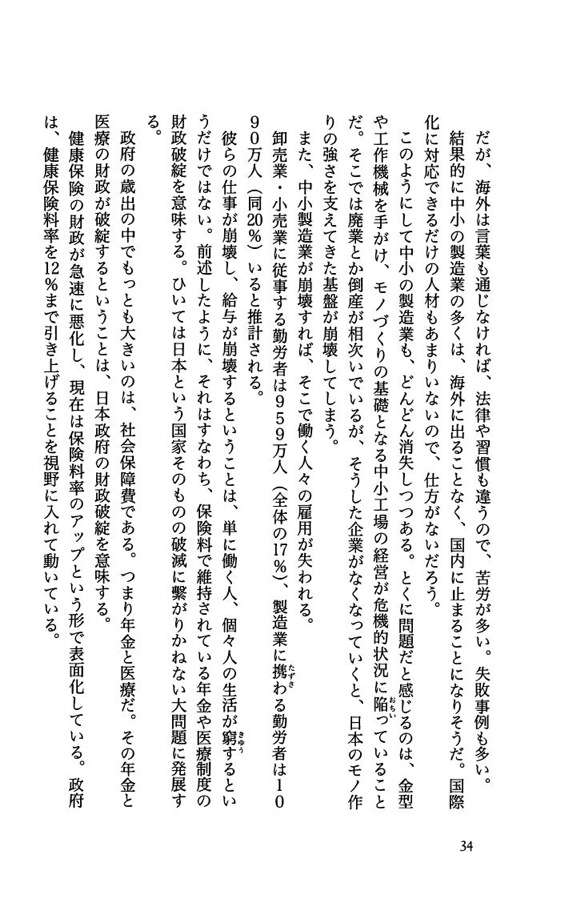 だが、海外は言葉も通じなければ、法律や習慣も違うので、苦労が多い。失敗事例も多い。結果的に中小の製造業の多くは、海外に出ることなく、国内に止まることになりそうだ。国際化に対応できるだけの人材もあまりいないので、仕方がないだろう。

このようにして中小の製造業も、どんどん消失しつつある。とくに問題だと感じるのは、金型や工作機械を手がけ、モノづくりの基礎となる中小工場の経営が危機的状況に陥っていることだ。そこでは廃業とか倒産が相次いでいるが、そうした企業がなくなっていくと、日本のモノ作りの強さを支えてきた基盤が崩壊してしまう。

また、中小製造業が崩壊すれば、そこで働く人々の雇用が失われる。

卸売業・小売業に従事する勤労者は959万人（全体の17％）、製造業に携わる勤労者は1090万人（同20％）いると推計される。

彼らの仕事が崩壊し、給与が崩壊するということは、単に働く人、個々人の生活が窮するというだけではない。前述したように、それはすなわち、保険料で維持されている年金や医療制度の財政破綻を意味する。ひいては日本という国家そのものの破滅に繋がりかねない大問題に発展する。

政府の歳出の中でもっとも大きいのは、社会保障費である。つまり年金と医療だ。その年金と医療の財政が破綻するということは、日本政府の財政破綻を意味する。

健康保険の財政が急速に悪化し、現在は保険料率のアップという形で表面化している。政府は、健康保険料率を12％まで引き上げることを視野に入れて動いている。

34